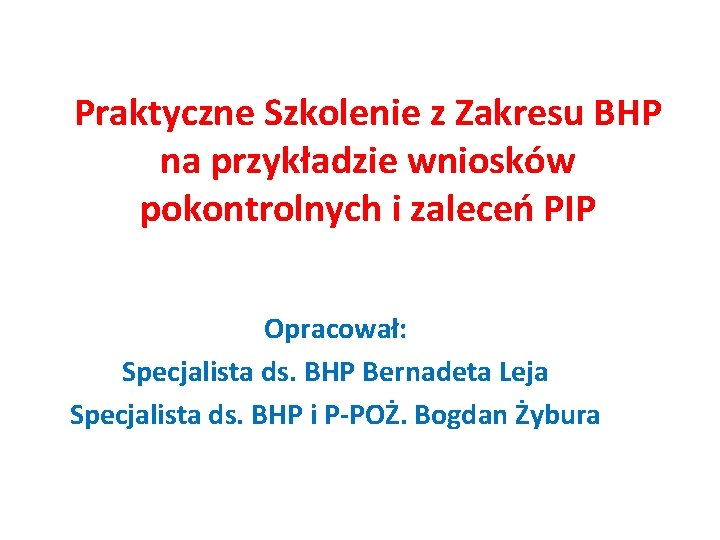 Praktyczne Szkolenie z Zakresu BHP na przykładzie wniosków pokontrolnych i zaleceń PIP

Opracował:
Specjalista ds. BHP Bernadeta Leja
Specjalista ds. BHP i P-POŻ. Bogdan Żybura